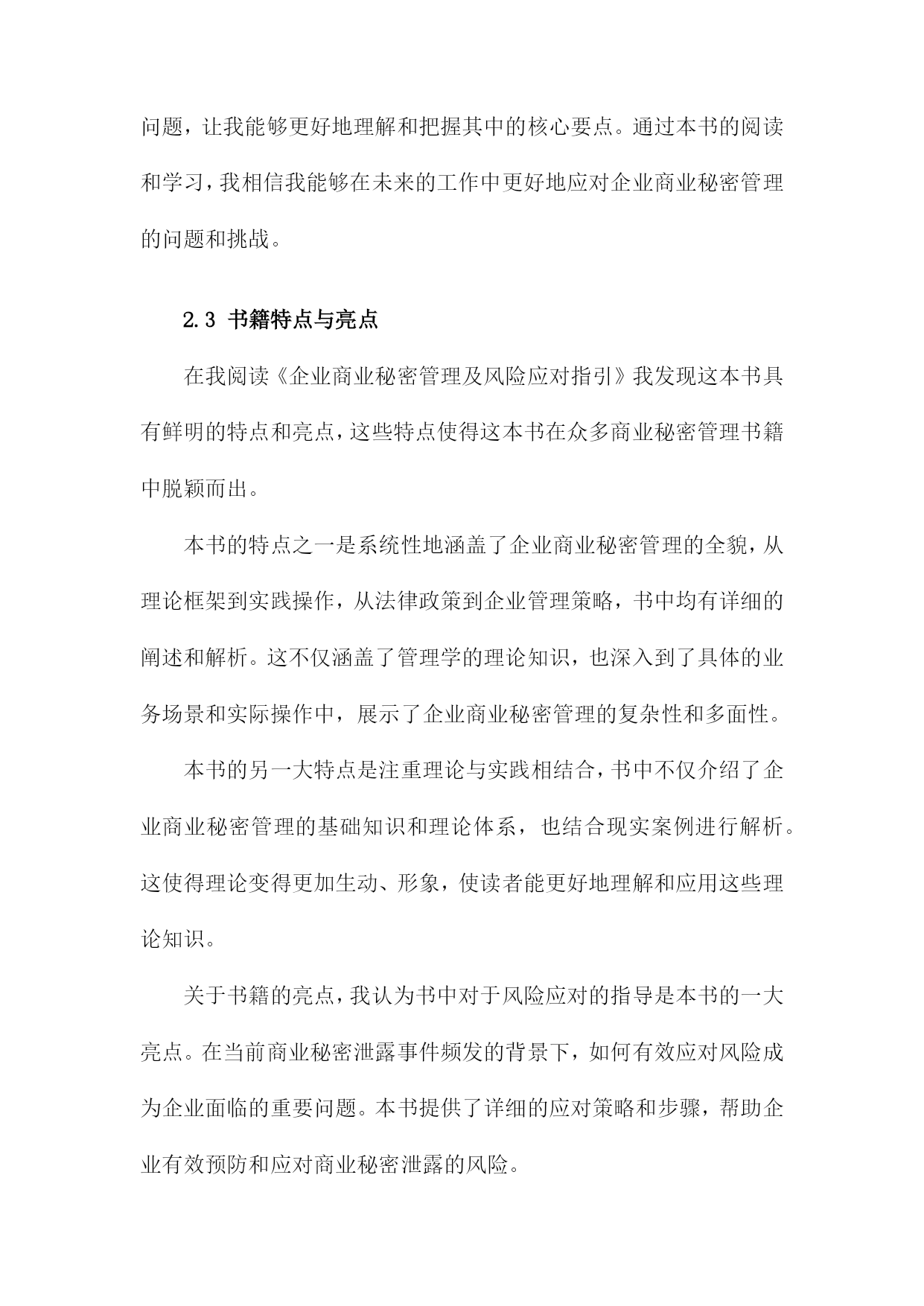 问题，让我能够更好地理解和把握其中的核心要点。通过本书的阅读和学习，我相信我能够在未来的工作中更好地应对企业商业秘密管理的问题和挑战。

2.3 书籍特点与亮点

在我阅读《企业商业秘密管理及风险应对指引》我发现这本书具有鲜明的特点和亮点，这些特点使得这本书在众多商业秘密管理书籍中脱颖而出。

本书的特点之一是系统性地涵盖了企业商业秘密管理的全貌，从理论框架到实践操作，从法律政策到企业管理策略，书中均有详细的阐述和解析。这不仅涵盖了管理学的理论知识，也深入到了具体的业务场景和实际操作中，展示了企业商业秘密管理的复杂性和多面性。

本书的另一大特点是注重理论与实践相结合，书中不仅介绍了企业商业秘密管理的基础知识和理论体系，也结合现实案例进行解析。这使得理论变得更加生动、形象，使读者能更好地理解和应用这些理论知识。

关于书籍的亮点，我认为书中对于风险应对的指导是本书的一大亮点。在当前商业秘密泄露事件频发的背景下，如何有效应对风险成为企业面临的重要问题。本书提供了详细的应对策略和步骤，帮助企业有效预防和应对商业秘密泄露的风险。